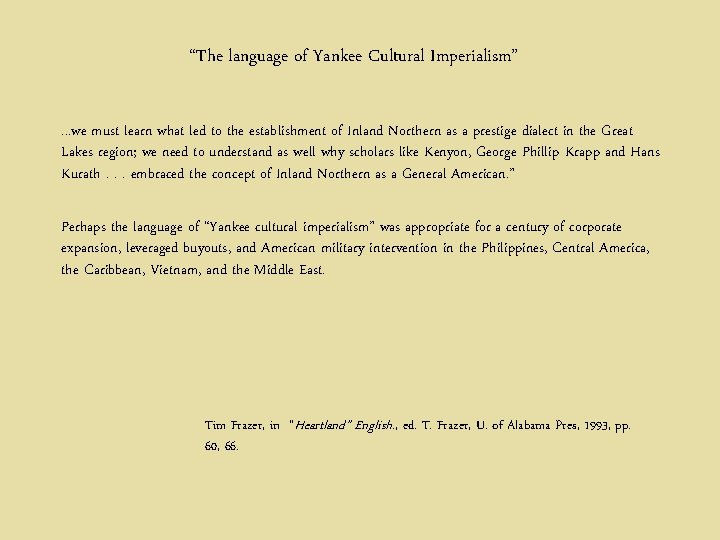 "The language of Yankee Cultural Imperialism"

...we must learn what led to the establishment of Inland Northern as a prestige dialect in the Great Lakes region; we need to understand as well why scholars like Kenyon, George Phillip Krapp and Hans Kurath . . . embraced the concept of Inland Northern as a General American."

Perhaps the language of "Yankee cultural imperialism" was appropriate for a century of corporate expansion, leveraged buyouts, and American military intervention in the Philippines, Central America, the Caribbean, Vietnam, and the Middle East.

Tim Frazer, in "Heartland" English., ed. T. Frazer, U. of Alabama Pres, 1993, pp. 60, 66.